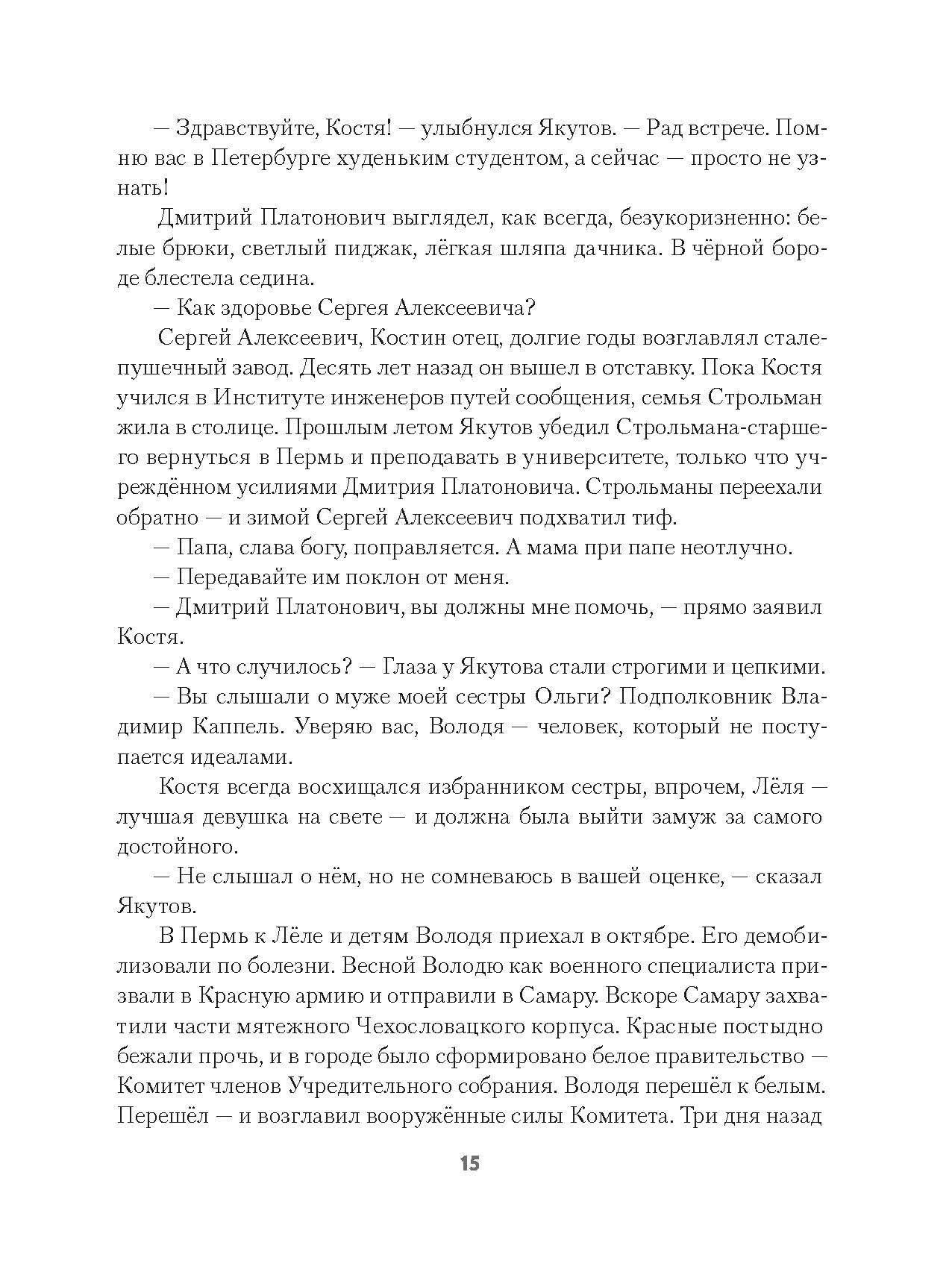 — Здравствуйте, Костя! — улыбнулся Якутов. — Рад встрече. Помню вас в Петербурге худеньким студентом, а сейчас — просто не узнать!

Дмитрий Платонович выглядел, как всегда, безукоризненно: белые брюки, светлый пиджак, лёгкая шляпа дачника. В чёрной бороде блестела седина.

— Как здоровье Сергея Алексеевича?

Сергей Алексеевич, Костин отец, долгие годы возглавлял сталепушечный завод. Десять лет назад он вышел в отставку. Пока Костя учился в Институте инженеров путей сообщения, семья Строльман жила в столице. Прошлым летом Якутов убедил Строльмана-старшего вернуться в Пермь и преподавать в университете, только что учреждённом усилиями Дмитрия Платоновича. Строльманы переехали обратно — и зимой Сергей Алексеевич подхватил тиф.

— Папа, слава богу, поправляется. А мама при папе неотлучно.

— Передавайте им поклон от меня.

— Дмитрий Платонович, вы должны мне помочь, — прямо заявил Костя.

— А что случилось? — Глаза у Якутова стали строгими и цепкими.

— Вы слышали о муже моей сестры Ольги? Подполковник Владимир Каппель. Уверяю вас, Володя — человек, который не поступается идеалами.

Костя всегда восхищался избранником сестры, впрочем, Лёля — лучшая девушка на свете — и должна была выйти замуж за самого достойного.

— Не слышал о нём, но не сомневаюсь в вашей оценке, — сказал Якутов.

В Пермь к Лёле и детям Володя приехал в октябре. Его демобилизовали по болезни. Весной Володю как военного специалиста призвали в Красную армию и отправили в Самару. Вскоре Самару захватили части мятежного Чехословацкого корпуса. Красные постыдно бежали прочь, и в городе было сформировано белое правительство — Комитет членов Учредительного собрания. Володя перешёл к белым. Перешёл — и возглавил вооружённые силы Комитета. Три дня назад

15